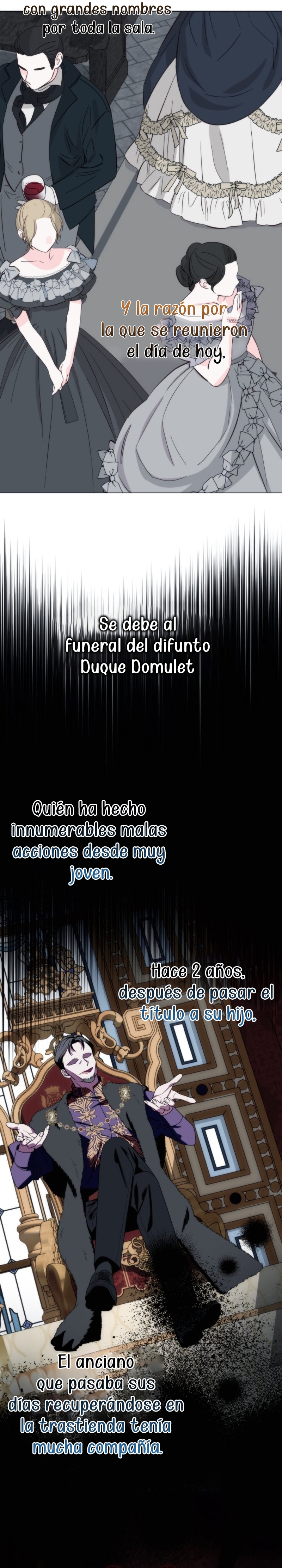 con grandes nombres por toda la sala.

Y la razón por la que se reunieron el día de hoy.

Se debe al funeral del difunto Duque Domulet

Quién ha hecho innumerables malas acciones desde muy joven.

Hace 2 años, después de pasar el título a su hijo.

El anciano que pasaba sus días recuperándose en la trastienda tenía mucha compañía.